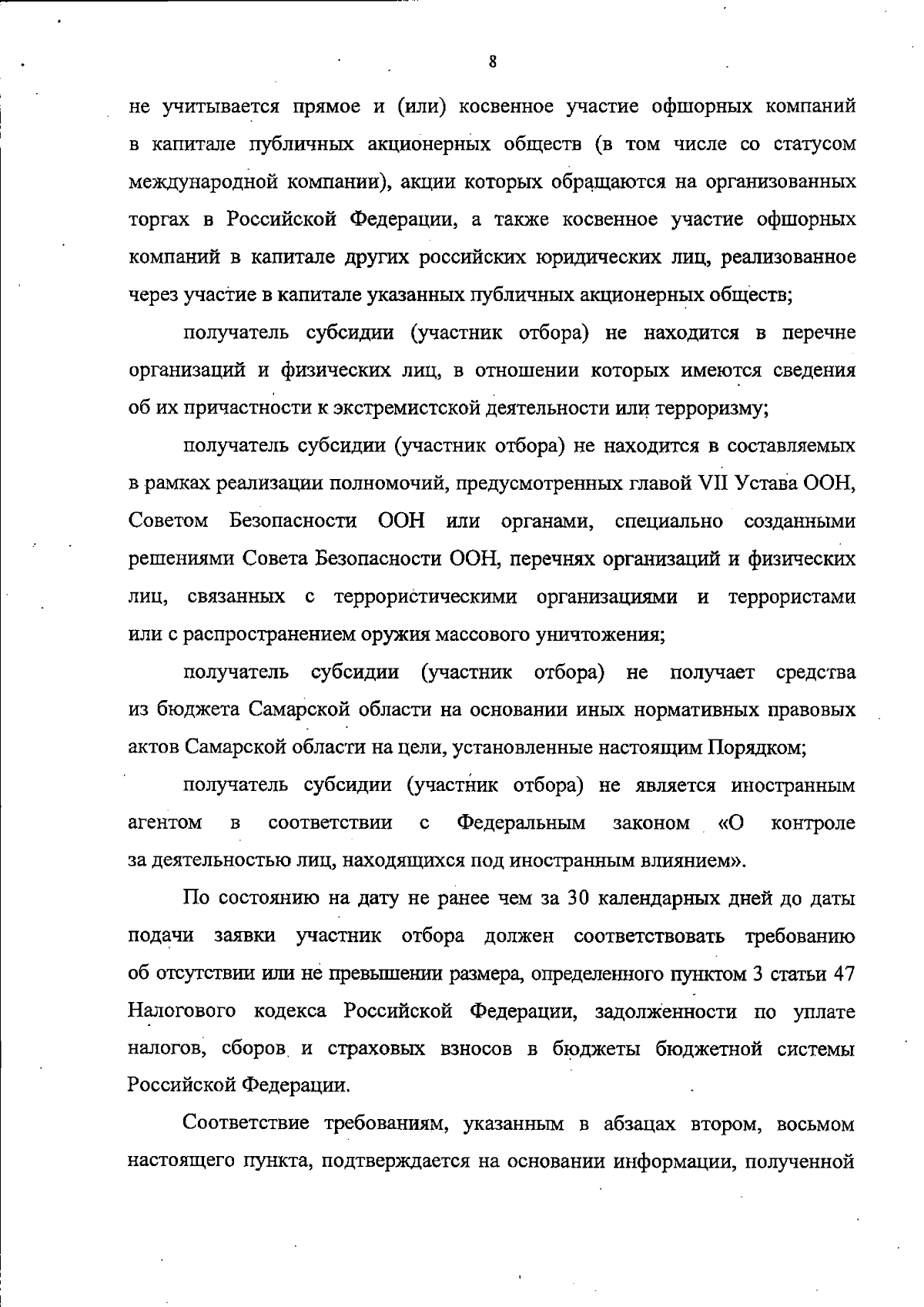 8

не учитывается прямое и (или) косвенное участие офшорных компаний в капитале публичных акционерных обществ (в том числе со статусом международной компании), акции которых обращаются на организованных торгах в Российской Федерации, а также косвенное участие офшорных компаний в капитале других российских юридических лиц, реализованное через участие в капитале указанных публичных акционерных обществ;

получатель субсидии (участник отбора) не находится в перечне организаций и физических лиц, в отношении которых имеются сведения об их причастности к экстремистской деятельности или терроризму;

получатель субсидии (участник отбора) не находится в составляемых в рамках реализации полномочий, предусмотренных главой VII Устава ООН, Советом Безопасности ООН или органами, специально созданными решениями Совета Безопасности ООН, перечнях организаций и физических лиц, связанных с террористическими организациями и террористами или с распространением оружия массового уничтожения;

получатель субсидии (участник отбора) не получает средства из бюджета Самарской области на основании иных нормативных правовых актов Самарской области на цели, установленные настоящим Порядком;

получатель субсидии (участник отбора) не является иностранным агентом в соответствии с Федеральным законом «О контроле за деятельностью лиц, находящихся под иностранным влиянием».

По состоянию на дату не ранее чем за 30 календарных дней до даты подачи заявки участник отбора должен соответствовать требованию об отсутствии или не превышении размера, определенного пунктом 3 статьи 47 Налогового кодекса Российской Федерации, задолженности по уплате налогов, сборов и страховых взносов в бюджеты бюджетной системы Российской Федерации.

Соответствие требованиям, указанным в абзацах втором, восьмом настоящего пункта, подтверждается на основании информации, полученной